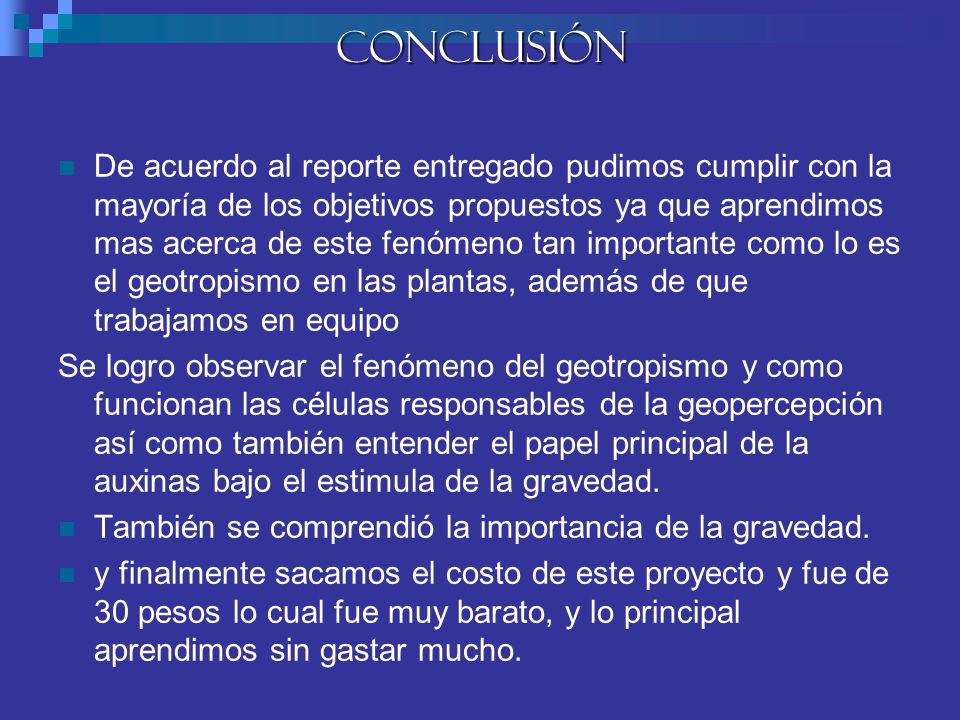 CONCLUSIÓN

De acuerdo al reporte entregado pudimos cumplir con la mayoría de los objetivos propuestos ya que aprendimos mas acerca de este fenómeno tan importante como lo es el geotropismo en las plantas, además de que trabajamos en equipo

Se logro observar el fenómeno del geotropismo y como funcionan las células responsables de la geopercepción así como también entender el papel principal de la auxinas bajo el estimula de la gravedad.

También se comprendió la importancia de la gravedad.

y finalmente sacamos el costo de este proyecto y fue de 30 pesos lo cual fue muy barato, y lo principal aprendimos sin gastar mucho.